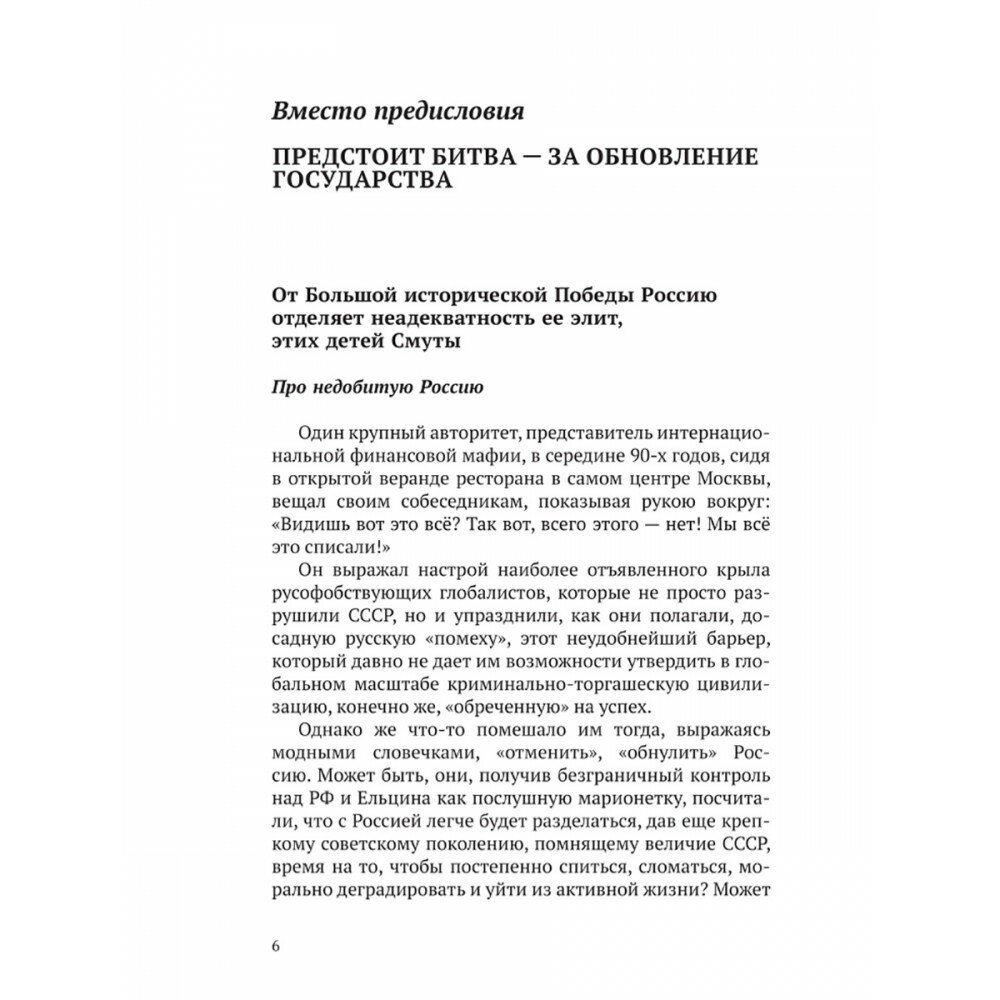 Вместо предисловия

ПРЕДСТОИТ БИТВА — ЗА ОБНОВЛЕНИЕ ГОСУДАРСТВА

От Большой исторической Победы Россию отделяет неадекватность ее элит, этих детей Смуты

Про недобитую Россию

Один крупный авторитет, представитель интернациональной финансовой мафии, в середине 90-х годов, сидя в открытой веранде ресторана в самом центре Москвы, вещал своим собеседникам, показывая рукою вокруг: «Видишь вот это всё? Так вот, всего этого — нет! Мы всё это списали!»

Он выражал настрой наиболее отъявленного крыла русофобствующих глобалистов, которые не просто разрушили СССР, но и упразднили, как они полагали, досадную русскую «помеху», этот неудобнейший барьер, который давно не дает им возможности утвердить в глобальном масштабе криминально-торгашескую цивилизацию, конечно же, «обреченную» на успех.

Однако же что-то помешало им тогда, выражаясь модными словечками, «отменить», «обнулить» Россию. Может быть, они, получив безграничный контроль над РФ и Ельцина как послушную марионетку, посчитали, что с Россией легче будет разделаться, дав еще крепкому советскому поколению, помнящему величие СССР, время на то, чтобы постепенно спиться, сломаться, морально деградировать и уйти из активной жизни? Может

6